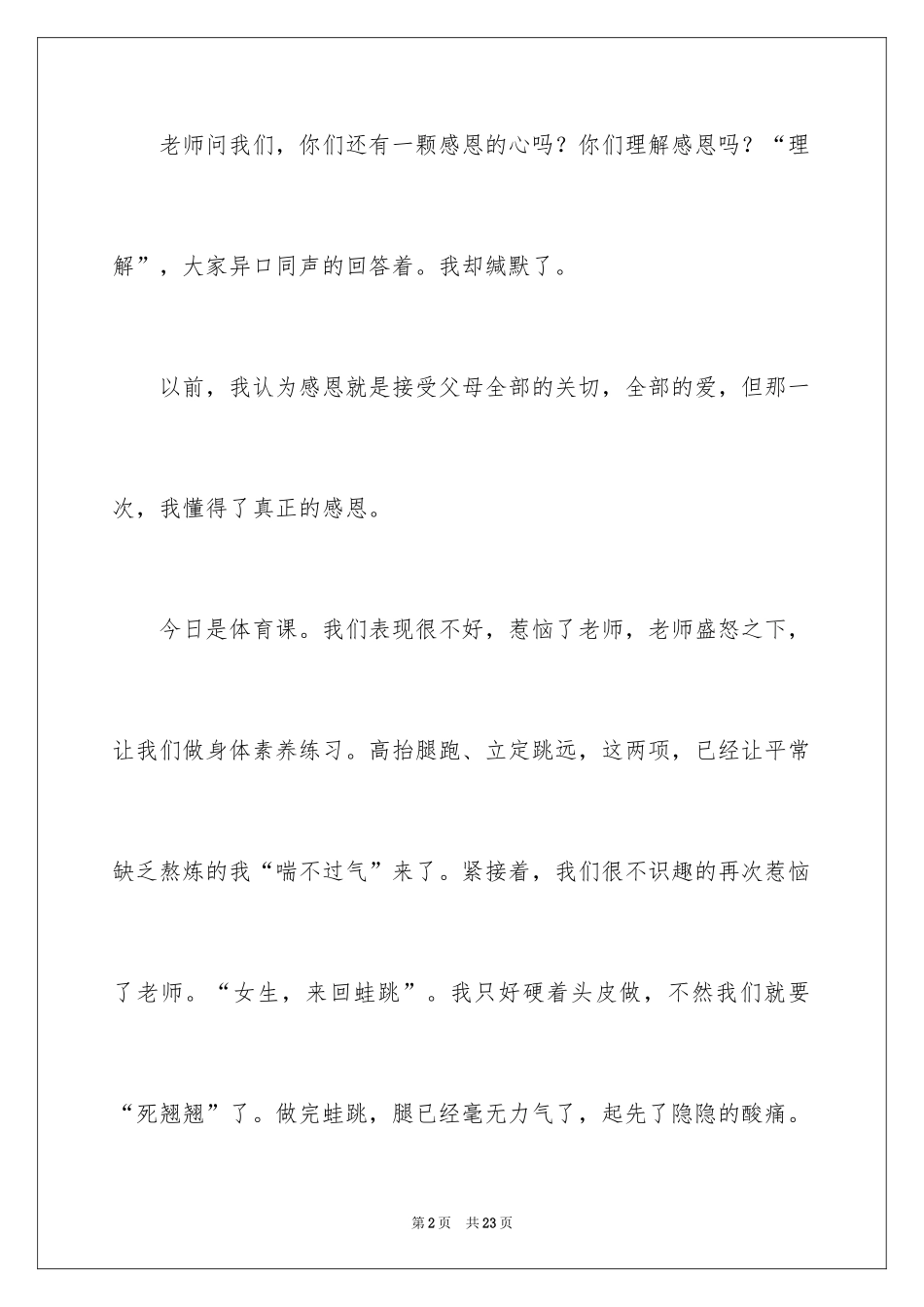 老师问我们，你们还有一颗感恩的心吗？你们理解感恩吗？“理解”，大家异口同声的回答着。我却缄默了。

以前，我认为感恩就是接受父母全部的关切，全部的爱，但那一次，我懂得了真正的感恩。

今日是体育课。我们表现很不好，惹恼了老师，老师盛怒之下，让我们做身体素养练习。高抬腿跑、立定跳远，这两项，已经让平常缺乏熬炼的我“喘不过气”来了。紧接着，我们很不识趣的再次惹恼了老师。“女生，来回蛙跳”。我只好硬着头皮做，不然我们就要“死翘翘”了。做完蛙跳，腿已经毫无力气了，起先了隐隐的酸痛。

第2页　共23页